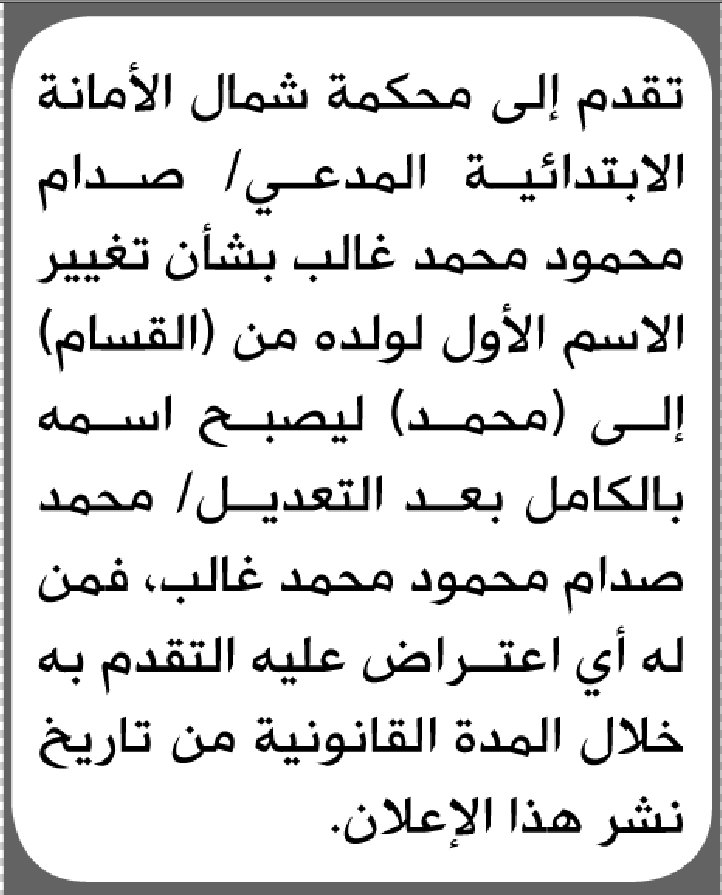 تقدم إلى محكمة شمال الأمانة الابتدائية المدعي/ صدام محمود محمد غالب بشأن تغيير الاسم الأول لولده من (القسام) إلى (محمد) ليصبح اسمه بالكامل بعد التعديل/ محمد صدام محمود محمد غالب، فمن له أي اعتراض عليه التقدم به خلال المدة القانونية من تاريخ نشر هذا الإعلان.